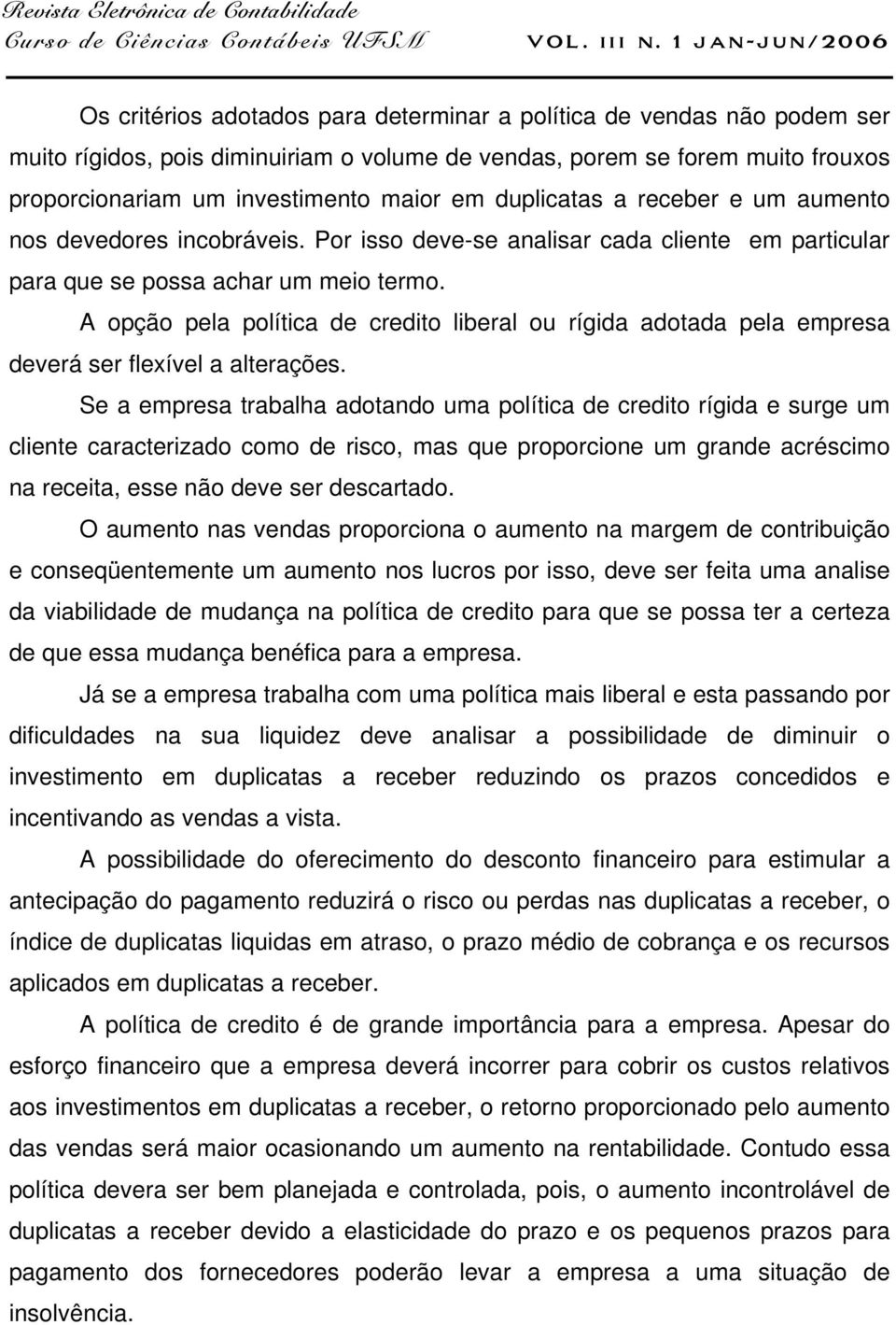 Revista Eletrônica de Contabilidade
Curso de Ciências Contábeis UFSM VOL. III N. 1 JAN-JUN/2006

Os critérios adotados para determinar a política de vendas não podem ser muito rígidos, pois diminuiriam o volume de vendas, porem se forem muito frouxos proporcionariam um investimento maior em duplicatas a receber e um aumento nos devedores incobráveis. Por isso deve-se analisar cada cliente em particular para que se possa achar um meio termo.

A opção pela política de credito liberal ou rígida adotada pela empresa deverá ser flexível a alterações.

Se a empresa trabalha adotando uma política de credito rígida e surge um cliente caracterizado como de risco, mas que proporcione um grande acréscimo na receita, esse não deve ser descartado.

O aumento nas vendas proporciona o aumento na margem de contribuição e conseqüentemente um aumento nos lucros por isso, deve ser feita uma analise da viabilidade de mudança na política de credito para que se possa ter a certeza de que essa mudança benéfica para a empresa.

Já se a empresa trabalha com uma política mais liberal e esta passando por dificuldades na sua liquidez deve analisar a possibilidade de diminuir o investimento em duplicatas a receber reduzindo os prazos concedidos e incentivando as vendas a vista.

A possibilidade do oferecimento do desconto financeiro para estimular a antecipação do pagamento reduzirá o risco ou perdas nas duplicatas a receber, o índice de duplicatas liquidas em atraso, o prazo médio de cobrança e os recursos aplicados em duplicatas a receber.

A política de credito é de grande importância para a empresa. Apesar do esforço financeiro que a empresa deverá incorrer para cobrir os custos relativos aos investimentos em duplicatas a receber, o retorno proporcionado pelo aumento das vendas será maior ocasionando um aumento na rentabilidade. Contudo essa política devera ser bem planejada e controlada, pois, o aumento incontrolável de duplicatas a receber devido a elasticidade do prazo e os pequenos prazos para pagamento dos fornecedores poderão levar a empresa a uma situação de insolvência.